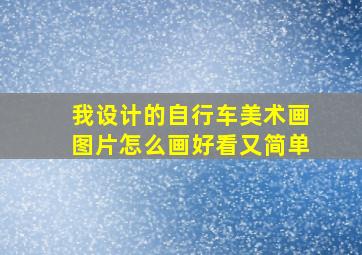 我设计的自行车美术画图片怎么画好看又简单